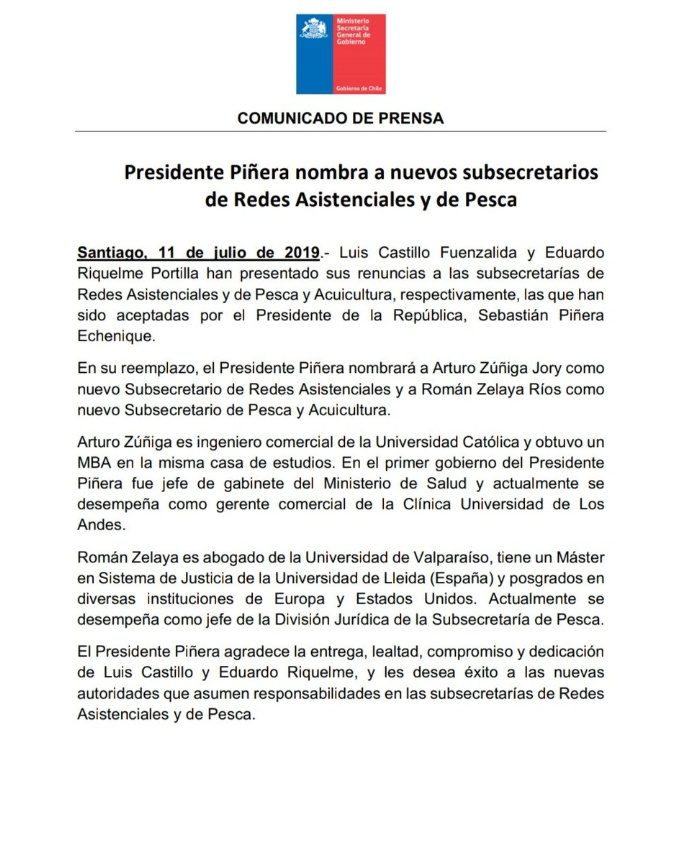 Ministerio Secretaría General de Gobierno

Gobierno de Chile

COMUNICADO DE PRENSA

Presidente Piñera nombra a nuevos subsecretarios de Redes Asistenciales y de Pesca

Santiago, 11 de julio de 2019.- Luis Castillo Fuenzalida y Eduardo Riquelme Portilla han presentado sus renuncias a las subsecretarías de Redes Asistenciales y de Pesca y Acuicultura, respectivamente, las que han sido aceptadas por el Presidente de la República, Sebastián Piñera Echenique.

En su reemplazo, el Presidente Piñera nombrará a Arturo Zúñiga Jory como nuevo Subsecretario de Redes Asistenciales y a Román Zelaya Ríos como nuevo Subsecretario de Pesca y Acuicultura.

Arturo Zúñiga es ingeniero comercial de la Universidad Católica y obtuvo un MBA en la misma casa de estudios. En el primer gobierno del Presidente Piñera fue jefe de gabinete del Ministerio de Salud y actualmente se desempeña como gerente comercial de la Clínica Universidad de Los Andes.

Román Zelaya es abogado de la Universidad de Valparaíso, tiene un Máster en Sistema de Justicia de la Universidad de Lleida (España) y posgrados en diversas instituciones de Europa y Estados Unidos. Actualmente se desempeña como jefe de la División Jurídica de la Subsecretaría de Pesca.

El Presidente Piñera agradece la entrega, lealtad, compromiso y dedicación de Luis Castillo y Eduardo Riquelme, y les desea éxito a las nuevas autoridades que asumen responsabilidades en las subsecretarías de Redes Asistenciales y de Pesca.